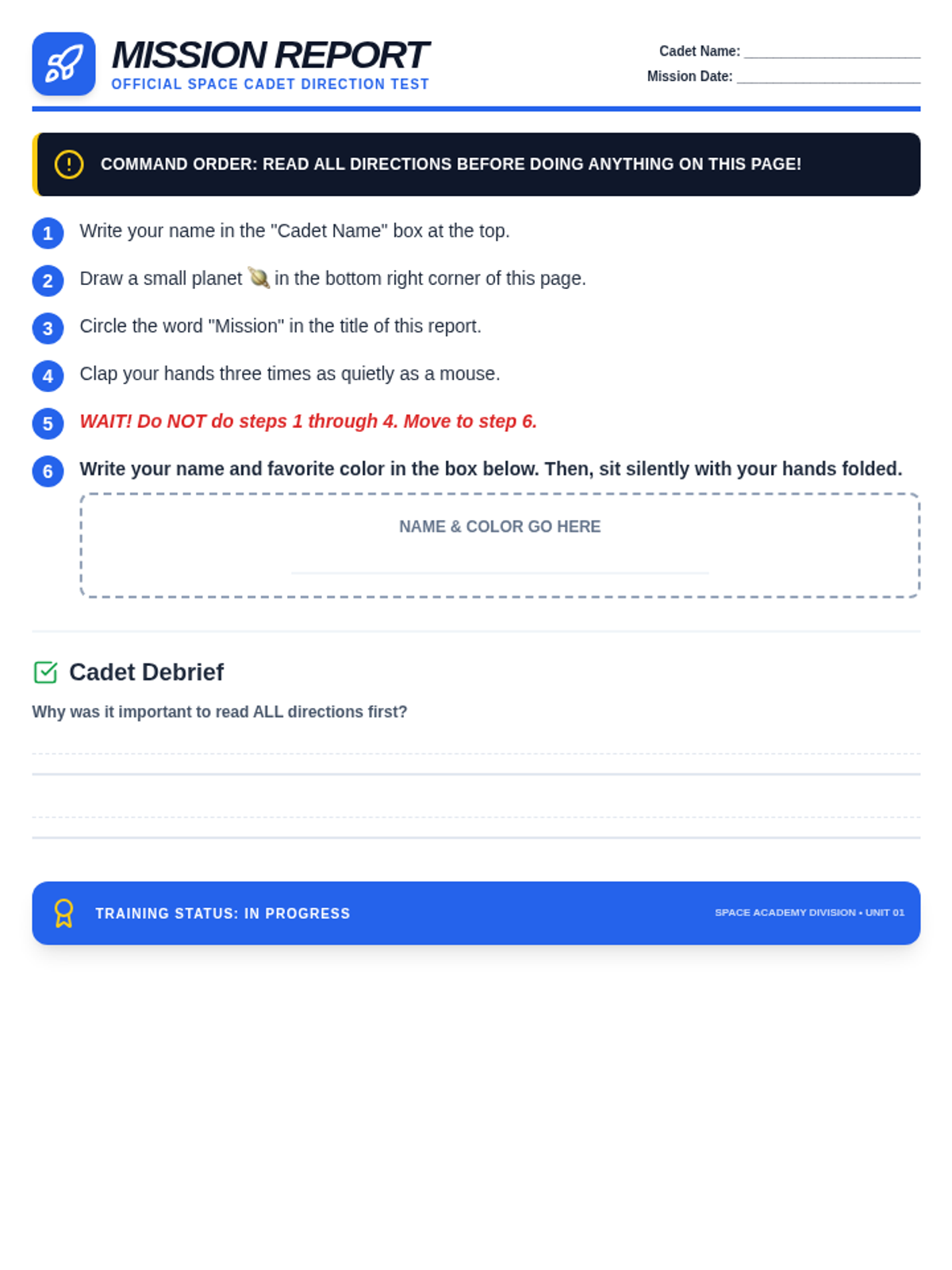 MISSION REPORT
OFFICIAL SPACE CADET DIRECTION TEST

Cadet Name: ____________________
Mission Date: ____________________

COMMAND ORDER: READ ALL DIRECTIONS BEFORE DOING ANYTHING ON THIS PAGE!

1 Write your name in the "Cadet Name" box at the top.

2 Draw a small planet 🪐 in the bottom right corner of this page.

3 Circle the word "Mission" in the title of this report.

4 Clap your hands three times as quietly as a mouse.

5 WAIT! Do NOT do steps 1 through 4. Move to step 6.

6 Write your name and favorite color in the box below. Then, sit silently with your hands folded.

NAME & COLOR GO HERE

Cadet Debrief

Why was it important to read ALL directions first?

TRAINING STATUS: IN PROGRESS

SPACE ACADEMY DIVISION • UNIT 01